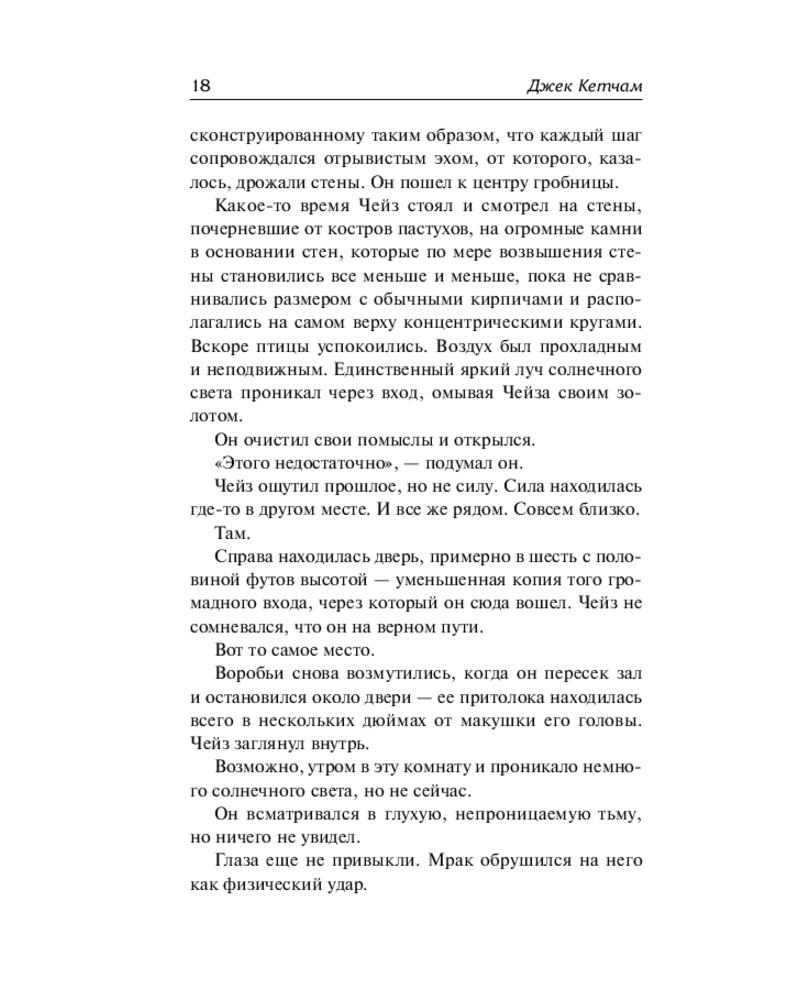 18 Джек Кетчам

сконструированному таким образом, что каждый шаг сопровождался отрывистым эхом, от которого, казалось, дрожали стены. Он пошел к центру гробницы.

Какое-то время Чейз стоял и смотрел на стены, почерневшие от костров пастухов, на огромные камни в основании стен, которые по мере возвышения стены становились все меньше и меньше, пока не сравнивались размером с обычными кирпичами и располагались на самом верху концентрическими кругами. Вскоре птицы успокоились. Воздух был прохладным и неподвижным. Единственный яркий луч солнечного света проникал через вход, омывая Чейза своим золотом.

Он очистил свои помыслы и открылся.

«Этого недостаточно», — подумал он.

Чейз ощутил прошлое, но не силу. Сила находилась где-то в другом месте. И все же рядом. Совсем близко.

Там.

Справа находилась дверь, примерно в шесть с половиной футов высотой — уменьшенная копия того громадного входа, через который он сюда вошел. Чейз не сомневался, что он на верном пути.

Вот то самое место.

Воробьи снова возмутились, когда он пересек зал и остановился около двери — ее притолока находилась всего в нескольких дюймах от макушки его головы. Чейз заглянул внутрь.

Возможно, утром в эту комнату и проникало немного солнечного света, но не сейчас.

Он всматривался в глухую, непроницаемую тьму, но ничего не увидел.

Глаза еще не привыкли. Мрак обрушился на него как физический удар.